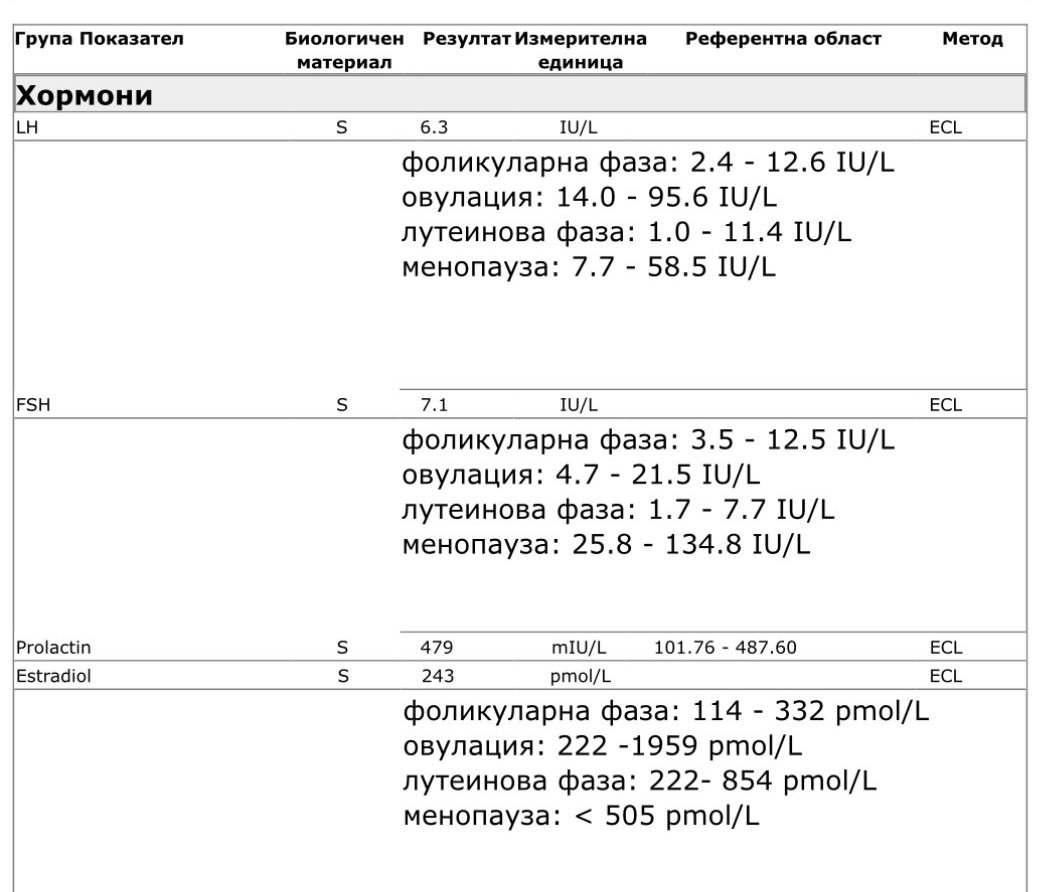 | Група Показател | Биологичен материал | Резултат | Измерителна единица | Референтна област | Метод |
|---|---|---|---|---|---|
| **Хормони** | | | | | |
| LH | S | 6.3 | IU/L | | ECL |

фоликуларна фаза: 2.4 - 12.6 IU/L
овулация: 14.0 - 95.6 IU/L
лутеинова фаза: 1.0 - 11.4 IU/L
менопауза: 7.7 - 58.5 IU/L

| FSH | S | 7.1 | IU/L | | ECL |
|---|---|---|---|---|---|

фоликуларна фаза: 3.5 - 12.5 IU/L
овулация: 4.7 - 21.5 IU/L
лутеинова фаза: 1.7 - 7.7 IU/L
менопауза: 25.8 - 134.8 IU/L

| Prolactin | S | 479 | mIU/L | 101.76 - 487.60 | ECL |
|---|---|---|---|---|---|
| Estradiol | S | 243 | pmol/L | | ECL |

фоликуларна фаза: 114 - 332 pmol/L
овулация: 222 -1959 pmol/L
лутеинова фаза: 222- 854 pmol/L
менопауза: < 505 pmol/L